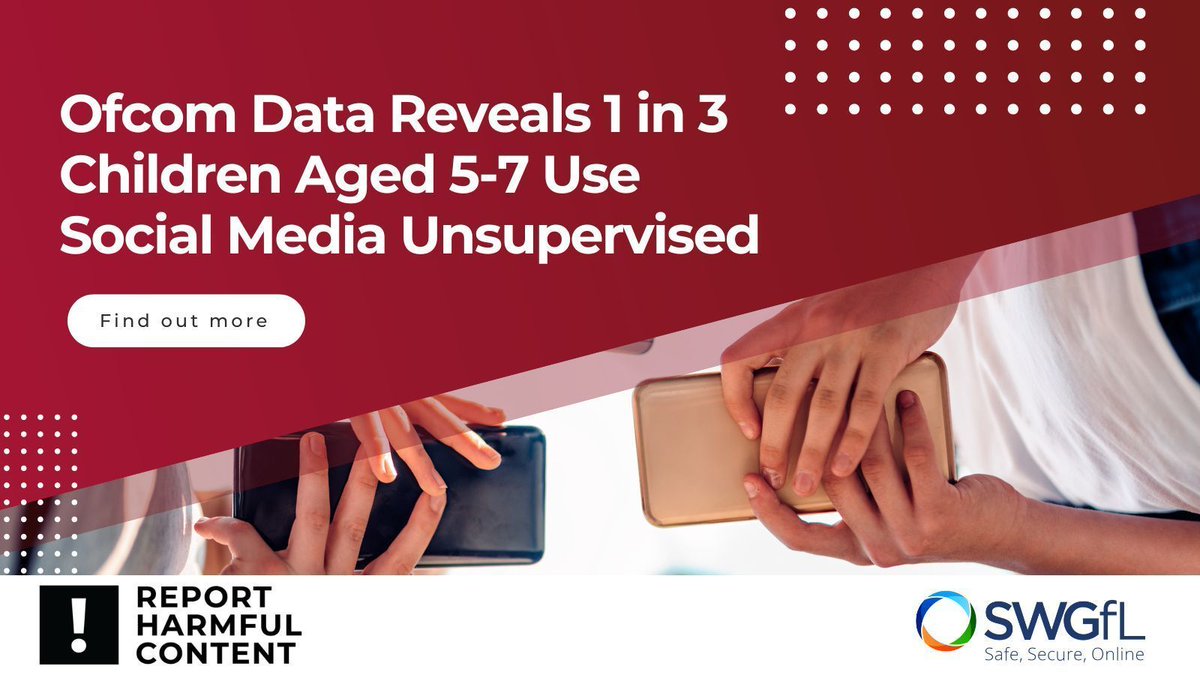 Ofcom Data Reveals 1 in 3 Children Aged 5-7 Use Social Media Unsupervised

Find out more

!
REPORT HARMFUL CONTENT

SWGfL
Safe, Secure, Online